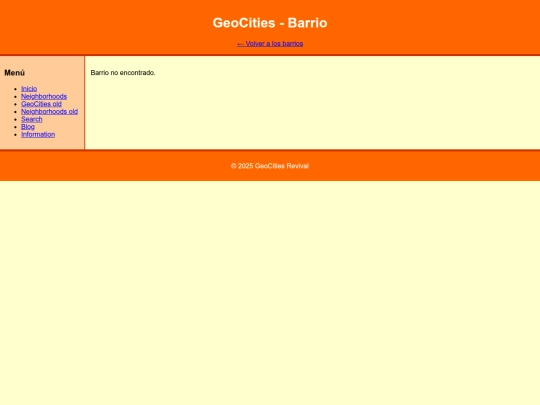 GeoCities - Barrio

← Volver a los barrios

Menú

- Inicio
- Neighborhoods
- GeoCities old
- Neighborhoods old
- Search
- Blog
- Information

Barrio no encontrado.

© 2025 GeoCities Revival